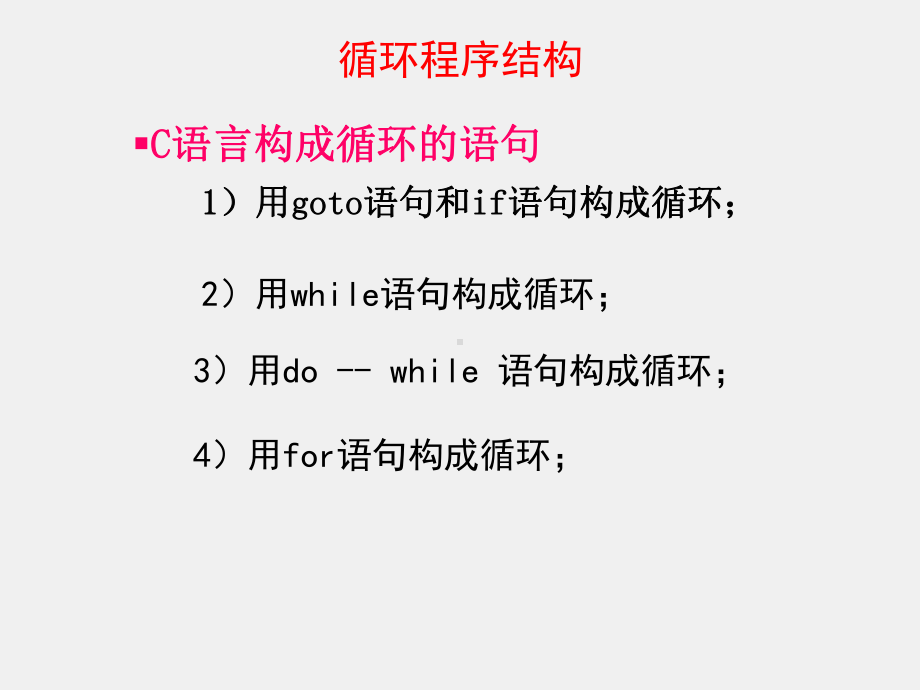 循环程序结构

▪C语言构成循环的语句

1）用goto语句和if语句构成循环；

2）用while语句构成循环；

3）用do -- while 语句构成循环；

4）用for语句构成循环；